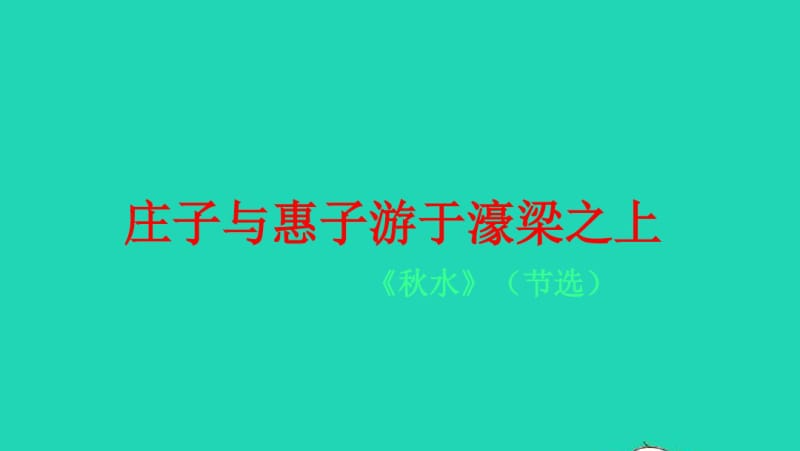 庄子与惠子游于濠梁之上

《秋水》（节选）